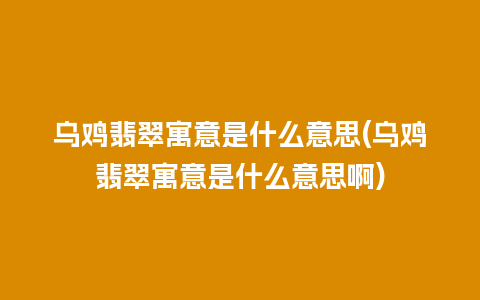 乌鸡翡翠寓意是什么意思(乌鸡翡翠寓意是什么意思啊)